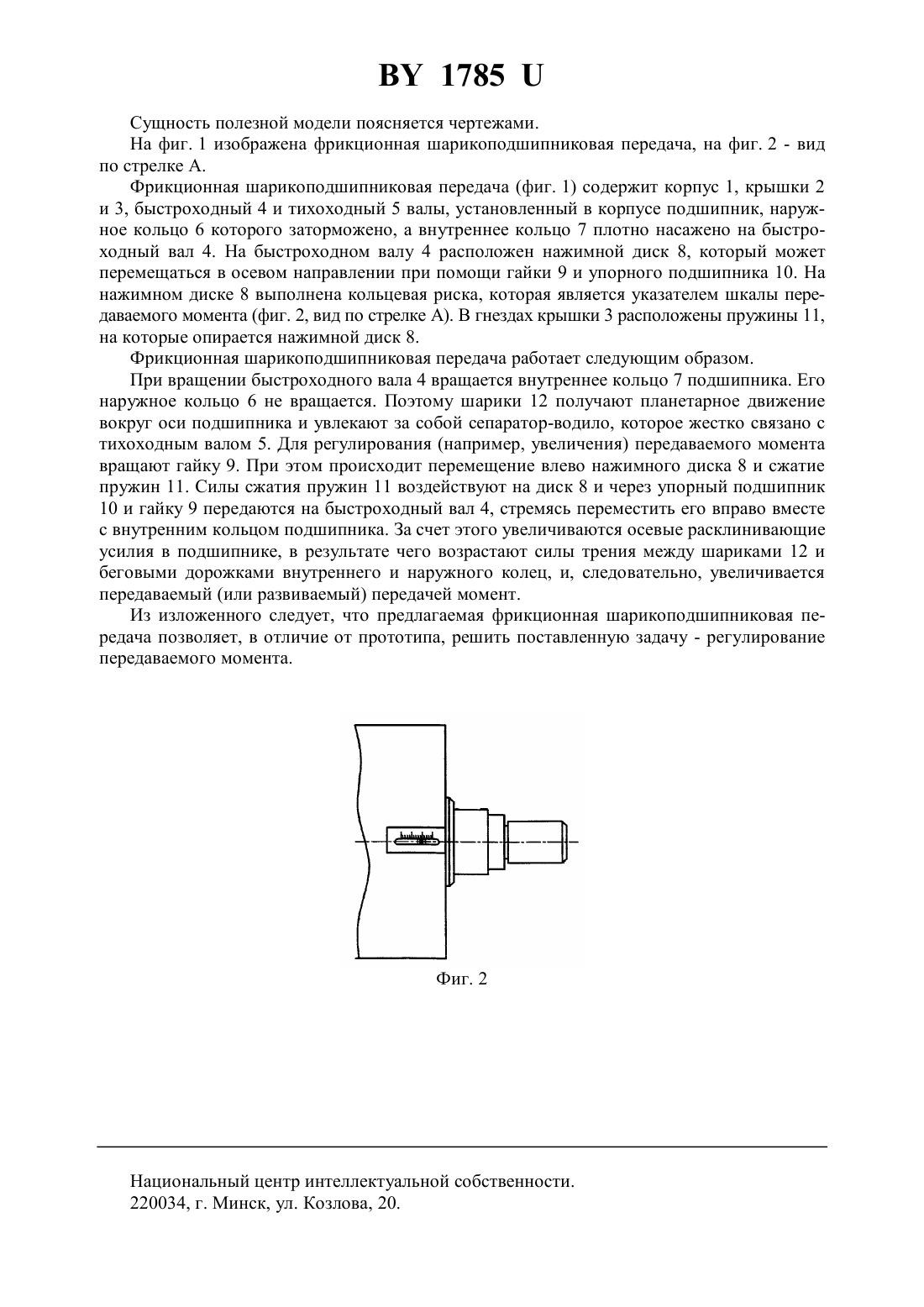 BY 1785 U

Сущность полезной модели поясняется чертежами.

На фиг. 1 изображена фрикционная шарикоподшипниковая передача, на фиг. 2 - вид по стрелке А.

Фрикционная шарикоподшипниковая передача (фиг. 1) содержит корпус 1, крышки 2 и 3, быстроходный 4 и тихоходный 5 валы, установленный в корпусе подшипник, наружное кольцо 6 которого заторможено, а внутреннее кольцо 7 плотно насажено на быстроходный вал 4. На быстроходном валу 4 расположен нажимной диск 8, который может перемещаться в осевом направлении при помощи гайки 9 и упорного подшипника 10. На нажимном диске 8 выполнена кольцевая риска, которая является указателем шкалы передаваемого момента (фиг. 2, вид по стрелке А). В гнездах крышки 3 расположены пружины 11, на которые опирается нажимной диск 8.

Фрикционная шарикоподшипниковая передача работает следующим образом.

При вращении быстроходного вала 4 вращается внутреннее кольцо 7 подшипника. Его наружное кольцо 6 не вращается. Поэтому шарики 12 получают планетарное движение вокруг оси подшипника и увлекают за собой сепаратор-водило, которое жестко связано с тихоходным валом 5. Для регулирования (например, увеличения) передаваемого момента вращают гайку 9. При этом происходит перемещение влево нажимного диска 8 и сжатие пружин 11. Силы сжатия пружин 11 воздействуют на диск 8 и через упорный подшипник 10 и гайку 9 передаются на быстроходный вал 4, стремясь переместить его вправо вместе с внутренним кольцом подшипника. За счет этого увеличиваются осевые расклинивающие усилия в подшипнике, в результате чего возрастают силы трения между шариками 12 и беговыми дорожками внутреннего и наружного колец, и, следовательно, увеличивается передаваемый (или развиваемый) передачей момент.

Из изложенного следует, что предлагаемая фрикционная шарикоподшипниковая передача позволяет, в отличие от прототипа, решить поставленную задачу - регулирование передаваемого момента.

Фиг. 2

Национальный центр интеллектуальной собственности.
220034, г. Минск, ул. Козлова, 20.